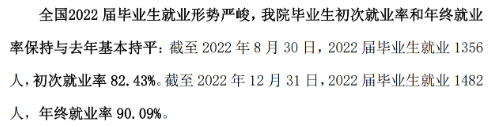 全国2022届毕业生就业形势严峻，我院毕业生初次就业率和年终就业率保持与去年基本持平：截至2022年8月30日，2022届毕业生就业1356人，初次就业率82.43%。截至2022年12月31日，2022届毕业生就业1482人，年终就业率90.09%。